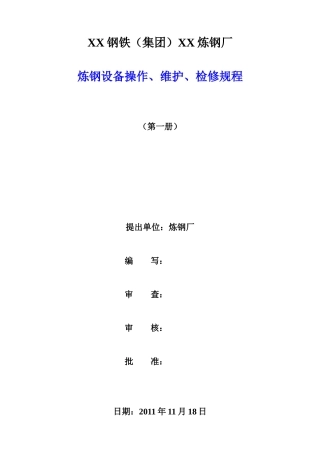 XX 钢铁（集团）XX 炼钢厂

炼钢设备操作、维护、检修规程

（第一册）

提出单位：炼钢厂

编　　写：

审　　查：

审　　核：

批　　准：

日期：2011 年 11 月 18 日